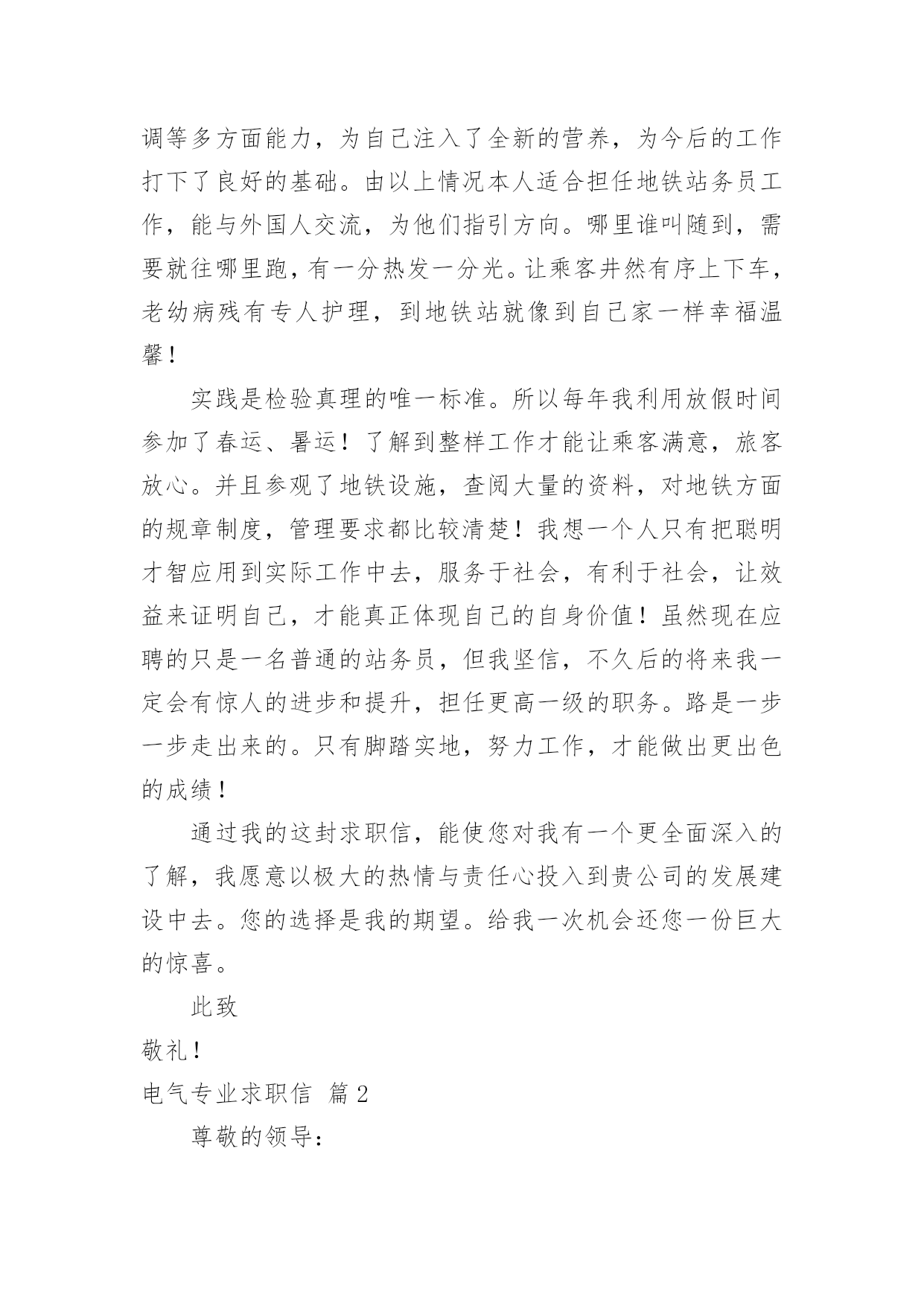 调等多方面能力，为自己注入了全新的营养，为今后的工作打下了良好的基础。由以上情况本人适合担任地铁站务员工作，能与外国人交流，为他们指引方向。哪里谁叫随到，需要就往哪里跑，有一分热发一分光。让乘客井然有序上下车，老幼病残有专人护理，到地铁站就像到自己家一样幸福温馨！

实践是检验真理的唯一标准。所以每年我利用放假时间参加了春运、暑运！了解到整样工作才能让乘客满意，旅客放心。并且参观了地铁设施，查阅大量的资料，对地铁方面的规章制度，管理要求都比较清楚！我想一个人只有把聪明才智应用到实际工作中去，服务于社会，有利于社会，让效益来证明自己，才能真正体现自己的自身价值！虽然现在应聘的只是一名普通的站务员，但我坚信，不久后的将来我一定会有惊人的进步和提升，担任更高一级的职务。路是一步一步走出来的。只有脚踏实地，努力工作，才能做出更出色的成绩！

通过我的这封求职信，能使您对我有一个更全面深入的了解，我愿意以极大的热情与责任心投入到贵公司的发展建设中去。您的选择是我的期望。给我一次机会还您一份巨大的惊喜。

此致

敬礼！

电气专业求职信 篇2

尊敬的领导：